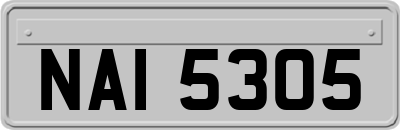 NAI 5305